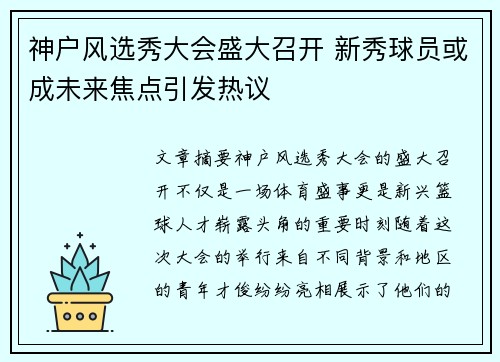 神户风选秀大会盛大召开 新秀球员或成未来焦点引发热议

文章摘要神户风选秀大会的盛大召开不仅是一场体育盛事更是新兴篮球人才崭露头角的重要时刻随着这次大会的举行来自不同背景和地区的青年才俊纷纷亮相展示了他们的